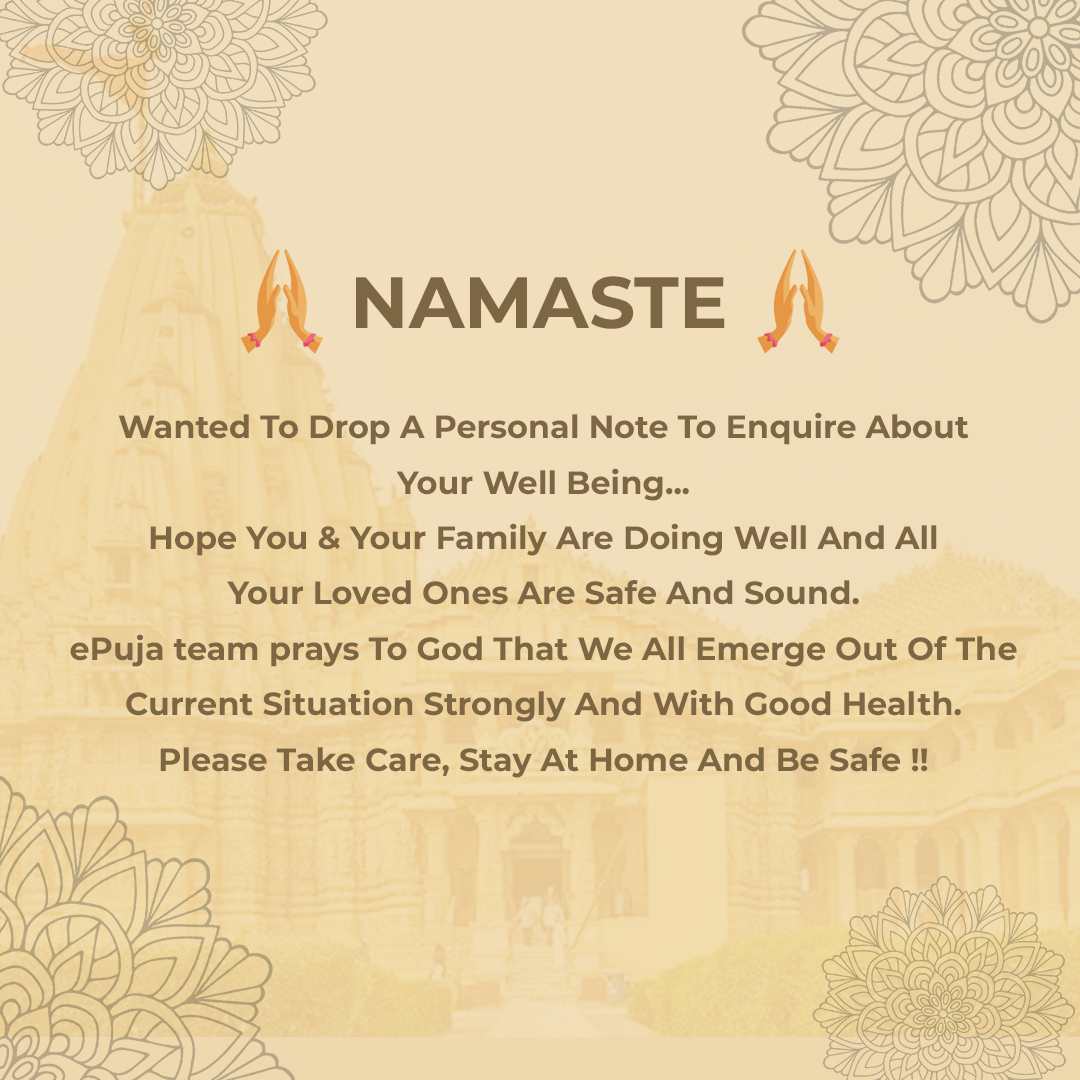 NAMASTE

Wanted To Drop A Personal Note To Enquire About Your Well Being...

Hope You & Your Family Are Doing Well And All Your Loved Ones Are Safe And Sound.

ePuja team prays To God That We All Emerge Out Of The Current Situation Strongly And With Good Health.

Please Take Care, Stay At Home And Be Safe !!